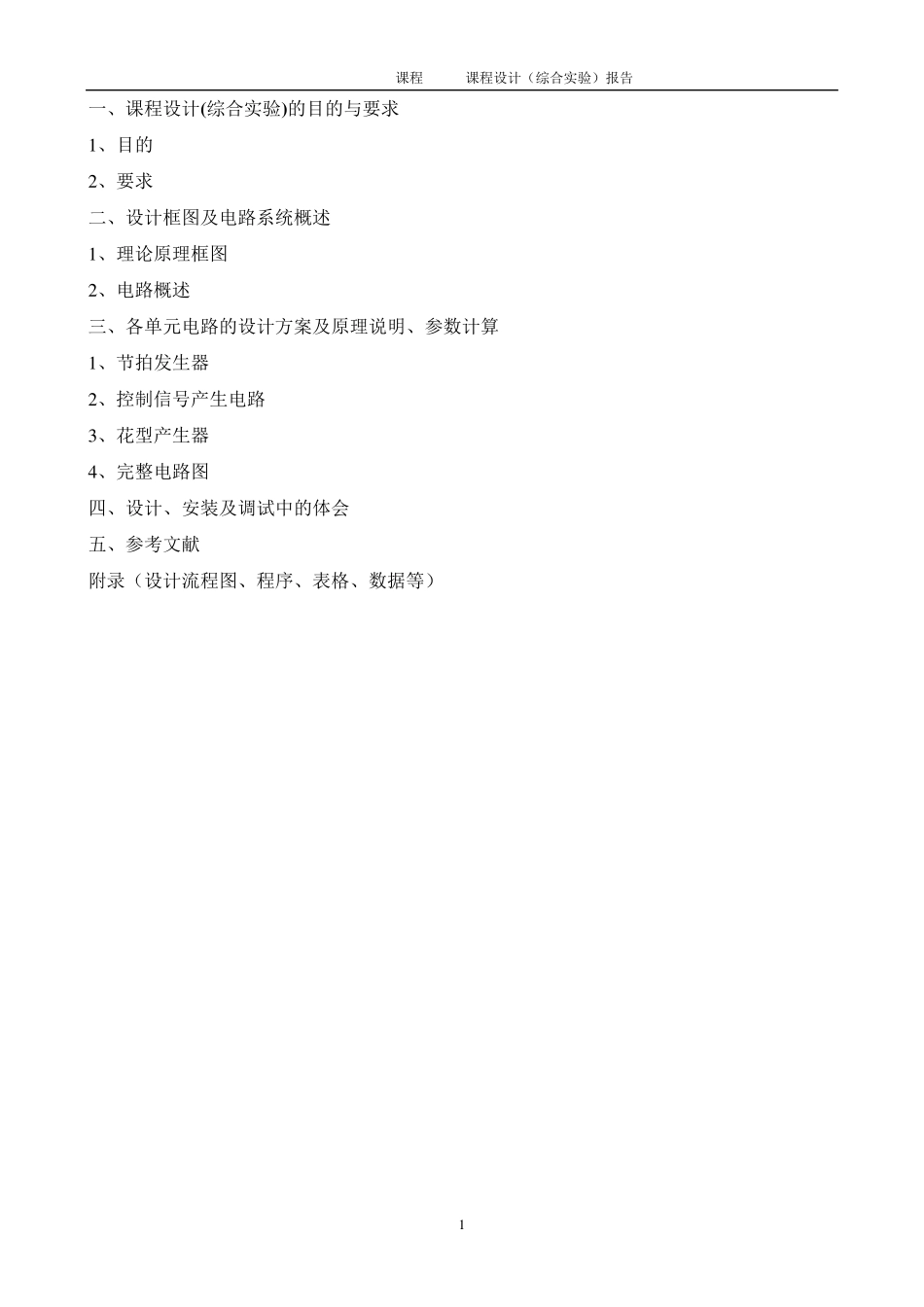 课程　　课程设计（综合实验）报告

一、课程设计(综合实验)的目的与要求

1、目的

2、要求

二、设计框图及电路系统概述

1、理论原理框图

2、电路概述

三、各单元电路的设计方案及原理说明、参数计算

1、节拍发生器

2、控制信号产生电路

3、花型产生器

4、完整电路图

四、设计、安装及调试中的体会

五、参考文献

附录（设计流程图、程序、表格、数据等）

1